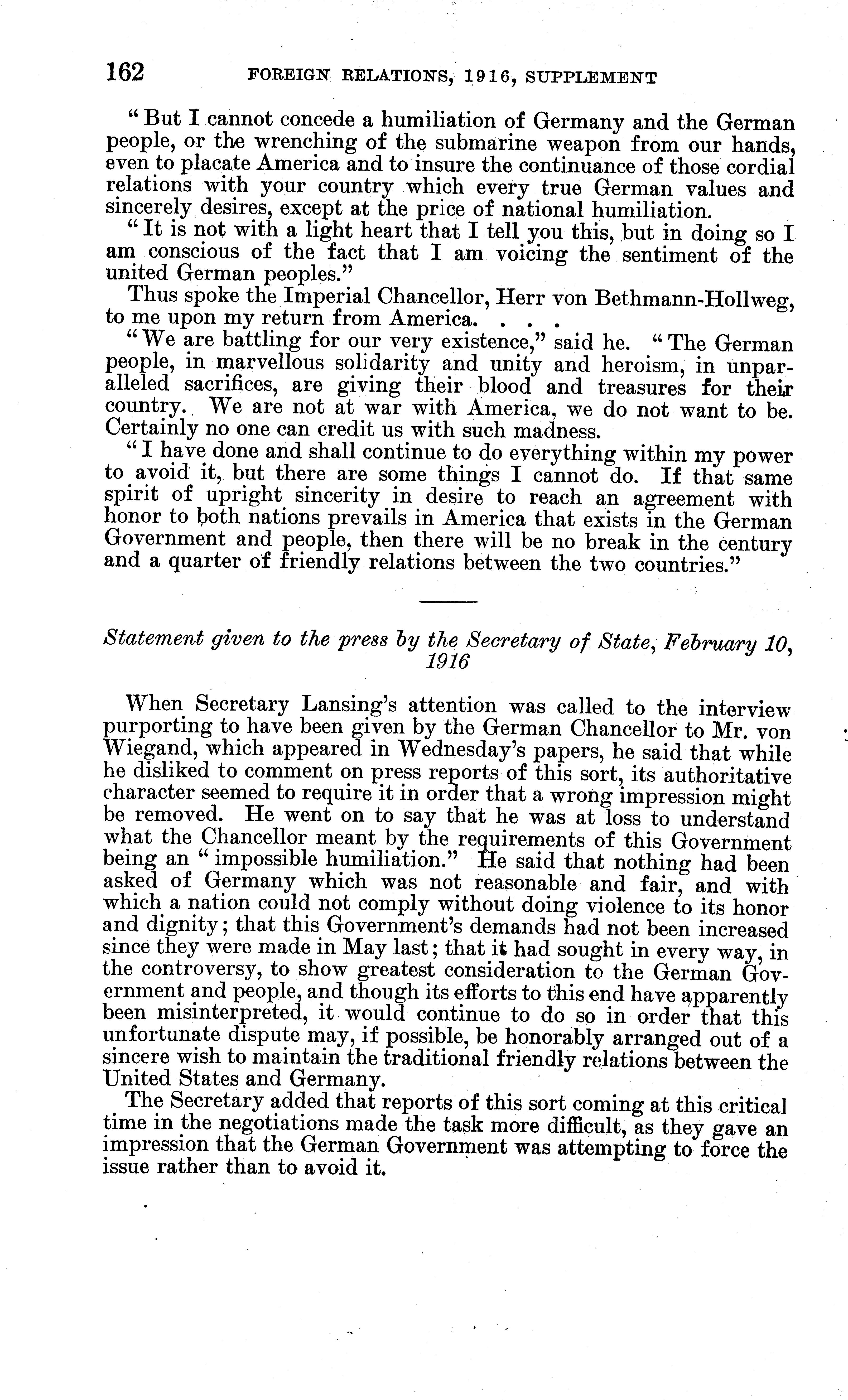 162 FOREIGN RELATIONS, 1916, SUPPLEMENT

"But I cannot concede a humiliation of Germany and the German people, or the wrenching of the submarine weapon from our hands, even to placate America and to insure the continuance of those cordial relations with your country which every true German values and sincerely desires, except at the price of national humiliation.

"It is not with a light heart that I tell you this, but in doing so I am conscious of the fact that I am voicing the sentiment of the united German peoples."

Thus spoke the Imperial Chancellor, Herr von Bethmann-Hollweg, to me upon my return from America. . . .

"We are battling for our very existence," said he. "The German people, in marvellous solidarity and unity and heroism, in unparalleled sacrifices, are giving their blood and treasures for their country. We are not at war with America, we do not want to be. Certainly no one can credit us with such madness.

"I have done and shall continue to do everything within my power to avoid it, but there are some things I cannot do. If that same spirit of upright sincerity in desire to reach an agreement with honor to both nations prevails in America that exists in the German Government and people, then there will be no break in the century and a quarter of friendly relations between the two countries."

Statement given to the press by the Secretary of State, February 10, 1916

When Secretary Lansing's attention was called to the interview purporting to have been given by the German Chancellor to Mr. von Wiegand, which appeared in Wednesday's papers, he said that while he disliked to comment on press reports of this sort, its authoritative character seemed to require it in order that a wrong impression might be removed. He went on to say that he was at loss to understand what the Chancellor meant by the requirements of this Government being an "impossible humiliation." He said that nothing had been asked of Germany which was not reasonable and fair, and with which a nation could not comply without doing violence to its honor and dignity; that this Government's demands had not been increased since they were made in May last; that it had sought in every way, in the controversy, to show greatest consideration to the German Government and people, and though its efforts to this end have apparently been misinterpreted, it would continue to do so in order that this unfortunate dispute may, if possible, be honorably arranged out of a sincere wish to maintain the traditional friendly relations between the United States and Germany.

The Secretary added that reports of this sort coming at this critical time in the negotiations made the task more difficult, as they gave an impression that the German Government was attempting to force the issue rather than to avoid it.